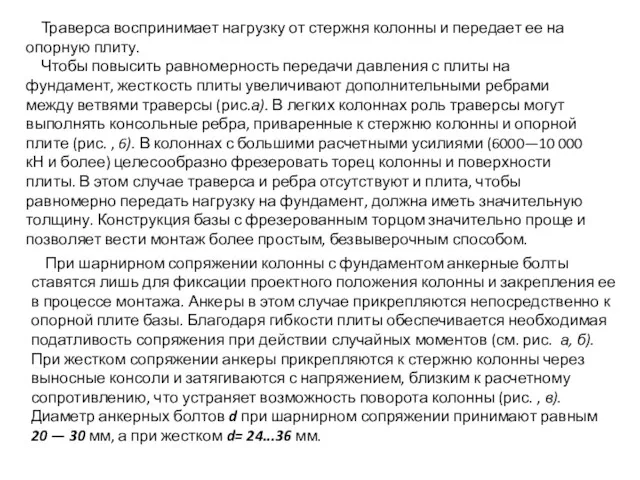 Траверса воспринимает нагрузку от стержня колонны и передает ее на опорную плиту.

Чтобы повысить равномерность передачи давления с плиты на фундамент, жесткость плиты увеличивают дополнительными ребрами между ветвями траверсы (рис.а). В легких колоннах роль траверсы могут выполнять консольные ребра, приваренные к стержню колонны и опорной плите (рис. , б). В колоннах с большими расчетными усилиями (6000—10 000 кН и более) целесообразно фрезеровать торец колонны и поверхности плиты. В этом случае траверса и ребра отсутствуют и плита, чтобы равномерно передать нагрузку на фундамент, должна иметь значительную толщину. Конструкция базы с фрезерованным торцом значительно проще и позволяет вести монтаж более простым, безвыверочным способом.

При шарнирном сопряжении колонны с фундаментом анкерные болты ставятся лишь для фиксации проектного положения колонны и закрепления ее в процессе монтажа. Анкеры в этом случае прикрепляются непосредственно к опорной плите базы. Благодаря гибкости плиты обеспечивается необходимая податливость сопряжения при действии случайных моментов (см. рис. а, б). При жестком сопряжении анкеры прикрепляются к стержню колонны через выносные консоли и затягиваются с напряжением, близким к расчетному сопротивлению, что устраняет возможность поворота колонны (рис. , в). Диаметр анкерных болтов d при шарнирном сопряжении принимают равным 20 — 30 мм, а при жестком d= 24...36 мм.